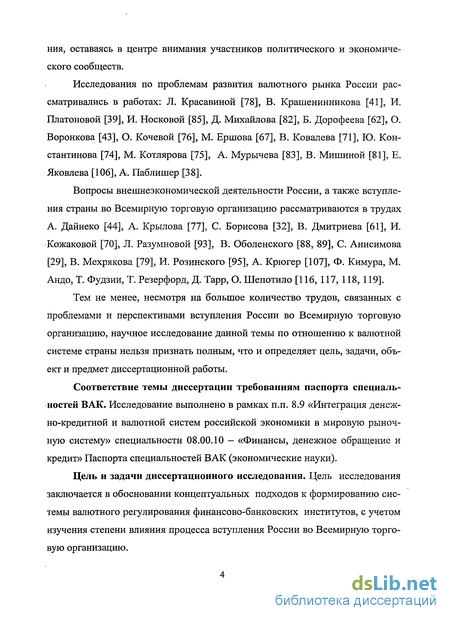 ния, оставаясь в центре внимания участников политического и экономического сообществ.

Исследования по проблемам развития валютного рынка России рассматривались в работах: Л. Красавиной [78], В. Крашенинникова [41], И. Платоновой [39], И. Носковой [85], Д. Михайлова [82], Б. Дорофеева [62], О. Воронкова [43], О. Кочевой [76], М. Ершова [67], В. Ковалева [71], Ю. Константинова [74], М. Котлярова [75], А. Мурычева [83], В. Мишиной [81], Е. Яковлева [106], А. Паблишер [38].

Вопросы внешнеэкономической деятельности России, а также вступления страны во Всемирную торговую организацию рассматриваются в трудах А. Дайнеко [44], А. Крылова [77], С. Борисова [32], В. Дмитриева [61], И. Кожаковой [70], Л. Разумновой [93], В. Оболенского [88, 89], С. Анисимова [29], В. Мехрякова [79], И. Розинского [95], А. Крюгер [107], Ф. Кимура, М. Андо, Т. Фудзии, Т. Резерфорд, Д. Тарр, О. Шепотило [116, 117, 118, 119].

Тем не менее, несмотря на большое количество трудов, связанных с проблемами и перспективами вступления России во Всемирную торговую организацию, научное исследование данной темы по отношению к валютной системе страны нельзя признать полным, что и определяет цель, задачи, объект и предмет диссертационной работы.

Соответствие темы диссертации требованиям паспорта специальностей ВАК. Исследование выполнено в рамках п.п. 8.9 «Интеграция денежно-кредитной и валютной систем российской экономики в мировую рыночную систему» специальности 08.00.10 – «Финансы, денежное обращение и кредит» Паспорта специальностей ВАК (экономические науки).

Цель и задачи диссертационного исследования. Цель исследования заключается в обосновании концептуальных подходов к формированию системы валютного регулирования финансово-банковских институтов, с учетом изучения степени влияния процесса вступления России во Всемирную торговую организацию.

4

dsLib.net
библиотека диссертаций